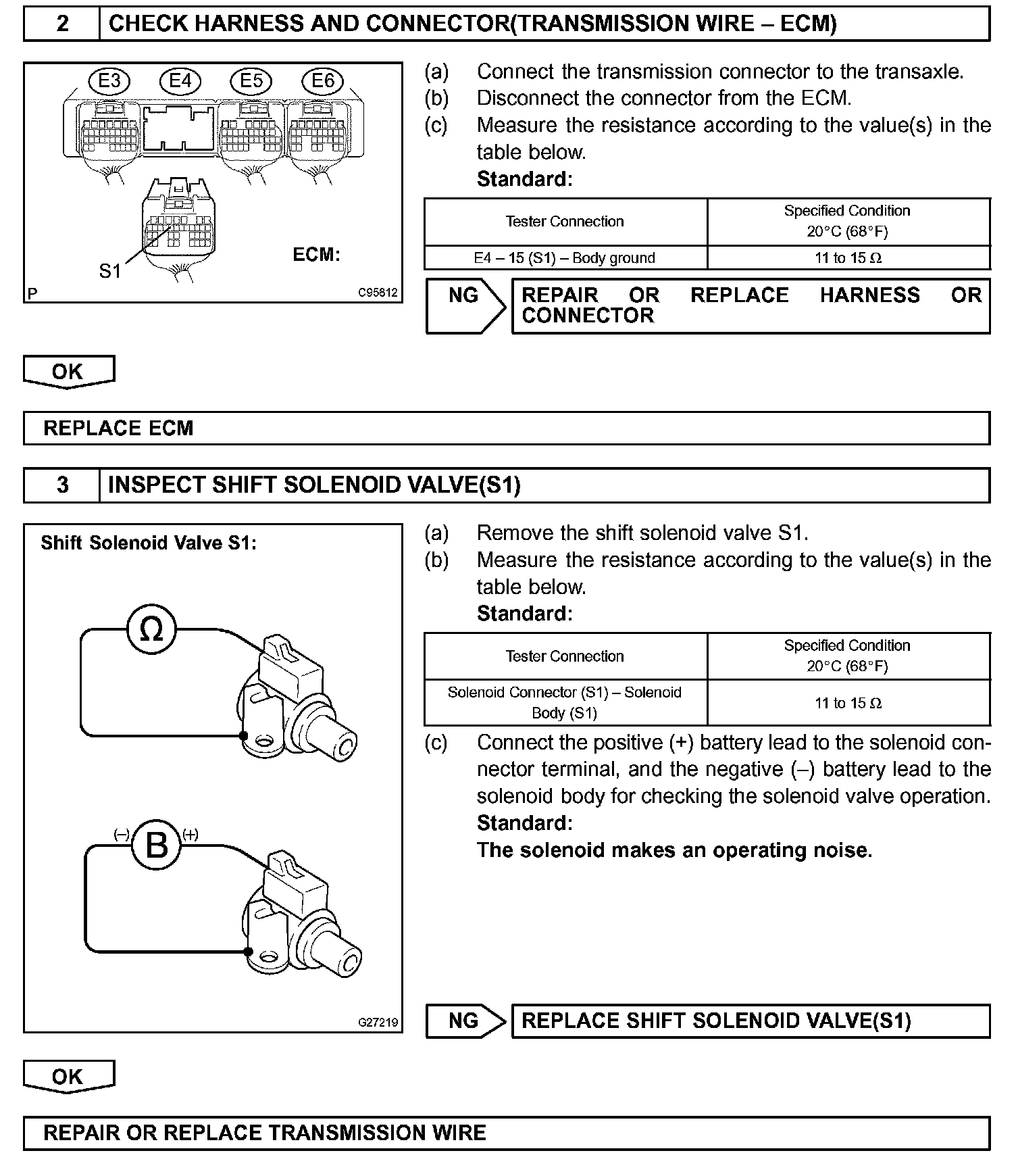 2 CHECK HARNESS AND CONNECTOR(TRANSMISSION WIRE – ECM)

E3 E4 E5 E6

S1

ECM:

P

C95812

(a) Connect the transmission connector to the transaxle.
(b) Disconnect the connector from the ECM.
(c) Measure the resistance according to the value(s) in the table below.
Standard:

| Tester Connection | Specified Condition 20°C (68°F) |
|---|---|
| E4 – 15 (S1) – Body ground | 11 to 15 Ω |

NG REPAIR OR REPLACE HARNESS OR CONNECTOR

OK

REPLACE ECM

3 INSPECT SHIFT SOLENOID VALVE(S1)

Shift Solenoid Valve S1:

Ω

(–) B (+)

G27219

(a) Remove the shift solenoid valve S1.
(b) Measure the resistance according to the value(s) in the table below.
Standard:

| Tester Connection | Specified Condition 20°C (68°F) |
|---|---|
| Solenoid Connector (S1) – Solenoid Body (S1) | 11 to 15 Ω |

(c) Connect the positive (+) battery lead to the solenoid connector terminal, and the negative (–) battery lead to the solenoid body for checking the solenoid valve operation.
Standard:
The solenoid makes an operating noise.

NG REPLACE SHIFT SOLENOID VALVE(S1)

OK

REPAIR OR REPLACE TRANSMISSION WIRE